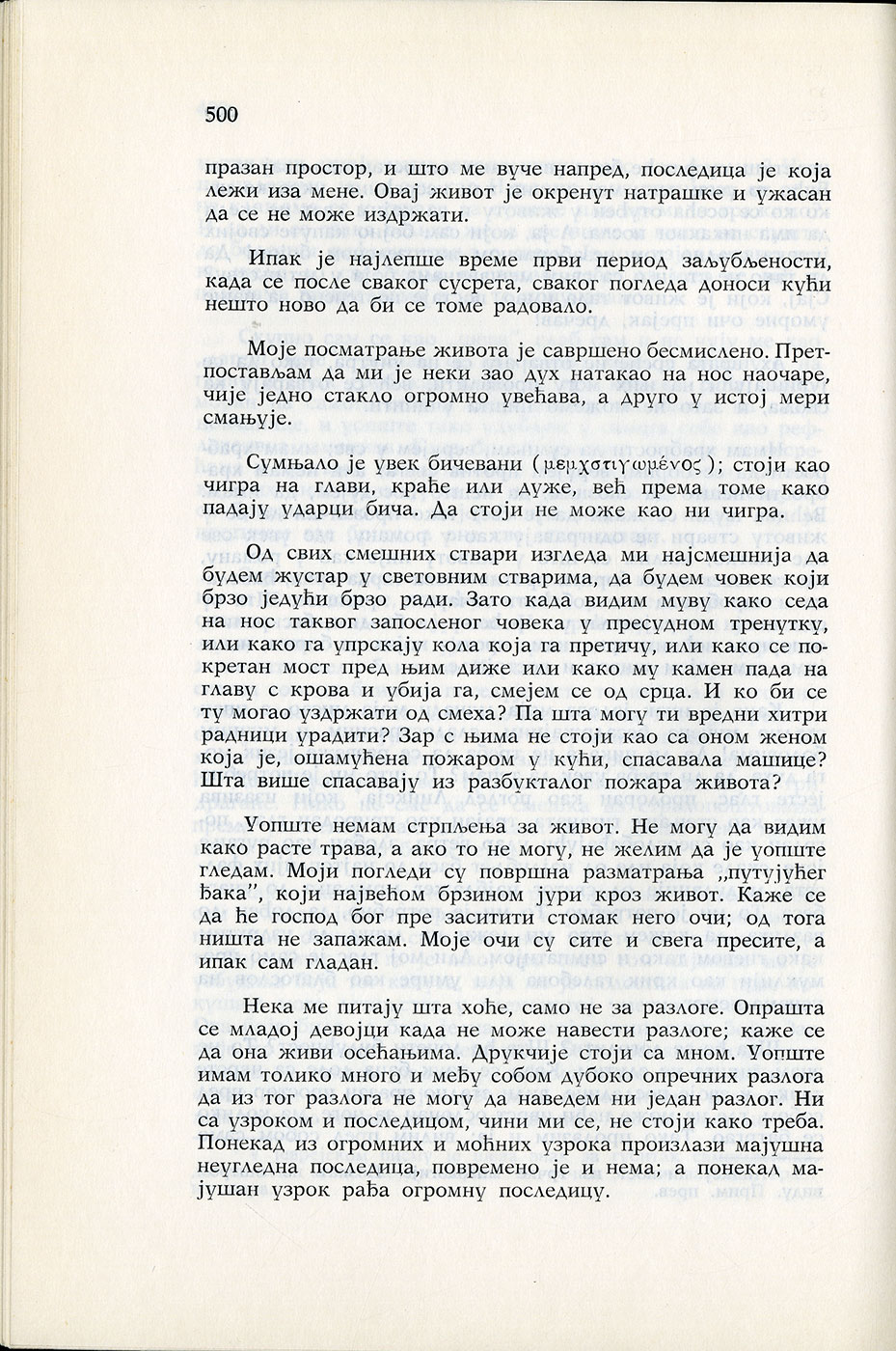 500

празан простор, и што ме вуче напред, последица је која лежи иза мене. Овај живот је окренут натрашке и ужасан да се не може издржати.

Ипак је најлепше време први период заљубљености, када се после сваког сусрета, сваког погледа доноси кући нешто ново да би се томе радовало.

Моје посматрање живота је савршено бесмислено. Претпостављам да ми је неки зао дух натакао на нос наочаре, чије једно стакло огромно увећава, а друго у истој мери смањује.

Сумњало је увек бичевани (μεμαστιγωμένος); стоји као чигра на глави, краће или дуже, већ према томе како падају ударци бича. Да стоји не може као ни чигра.

Од свих смешних ствари изгледа ми најсмешнија да будем жустар у световним стварима, да будем човек који брзо једући брзо ради. Зато када видим муву како седа на нос таквог запосленог човека у пресудном тренутку, или како га упрскају кола која га претичу, или како се покретан мост пред њим диже или како му камен пада на главу с крова и убија га, смејем се од срца. И ко би се ту могао уздржати од смеха? Па шта могу ти вредни хитри радници урадити? Зар с њима не стоји као са оном женом која је, ошамућена пожаром у кући, спасавала машице? Шта више спасавају из разбукталог пожара живота?

Уопште немам стрпљења за живот. Не могу да видим како расте трава, а ако то не могу, не желим да је уопште гледам. Моји погледи су површна разматрања „путујућег ђака", који највећом брзином јури кроз живот. Каже се да ће господ бог пре заситити стомак него очи; од тога ништа не запажам. Моје очи су сите и свега пресите, а ипак сам гладан.

Нека ме питају шта хоће, само не за разлоге. Опрашта се младој девојци када не може навести разлоге; каже се да она живи осећањима. Друкчије стоји са мном. Уопште имам толико много и међу собом дубоко опречних разлога да из тог разлога не могу да наведем ни један разлог. Ни са узроком и последицом, чини ми се, не стоји како треба. Понекад из огромних и моћних узрока произлази мајушна неугледна последица, повремено је и нема; а понекад мајушан узрок рађа огромну последицу.